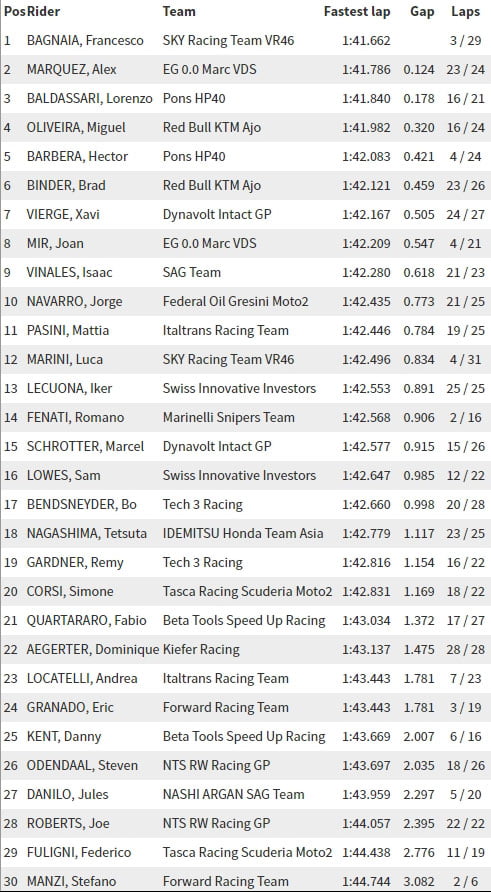 | Pos | Rider | Team | Fastest lap | Gap | Laps |
|---|---|---|---|---|---|
| 1 | BAGNAIA, Francesco | SKY Racing Team VR46 | 1:41.662 | | 3 / 29 |
| 2 | MARQUEZ, Alex | EG 0.0 Marc VDS | 1:41.786 | 0.124 | 23 / 24 |
| 3 | BALDASSARI, Lorenzo | Pons HP40 | 1:41.840 | 0.178 | 16 / 21 |
| 4 | OLIVEIRA, Miguel | Red Bull KTM Ajo | 1:41.982 | 0.320 | 16 / 24 |
| 5 | BARBERA, Hector | Pons HP40 | 1:42.083 | 0.421 | 4 / 24 |
| 6 | BINDER, Brad | Red Bull KTM Ajo | 1:42.121 | 0.459 | 23 / 26 |
| 7 | VIERGE, Xavi | Dynavolt Intact GP | 1:42.167 | 0.505 | 24 / 27 |
| 8 | MIR, Joan | EG 0.0 Marc VDS | 1:42.209 | 0.547 | 4 / 21 |
| 9 | VINALES, Isaac | SAG Team | 1:42.280 | 0.618 | 21 / 23 |
| 10 | NAVARRO, Jorge | Federal Oil Gresini Moto2 | 1:42.435 | 0.773 | 21 / 25 |
| 11 | PASINI, Mattia | Italtrans Racing Team | 1:42.446 | 0.784 | 19 / 25 |
| 12 | MARINI, Luca | SKY Racing Team VR46 | 1:42.496 | 0.834 | 4 / 31 |
| 13 | LECUONA, Iker | Swiss Innovative Investors | 1:42.553 | 0.891 | 25 / 25 |
| 14 | FENATI, Romano | Marinelli Snipers Team | 1:42.568 | 0.906 | 2 / 16 |
| 15 | SCHROTTER, Marcel | Dynavolt Intact GP | 1:42.577 | 0.915 | 15 / 26 |
| 16 | LOWES, Sam | Swiss Innovative Investors | 1:42.647 | 0.985 | 12 / 22 |
| 17 | BENDSNEYDER, Bo | Tech 3 Racing | 1:42.660 | 0.998 | 20 / 28 |
| 18 | NAGASHIMA, Tetsuta | IDEMITSU Honda Team Asia | 1:42.779 | 1.117 | 23 / 25 |
| 19 | GARDNER, Remy | Tech 3 Racing | 1:42.816 | 1.154 | 16 / 22 |
| 20 | CORSI, Simone | Tasca Racing Scuderia Moto2 | 1:42.831 | 1.169 | 18 / 22 |
| 21 | QUARTARARO, Fabio | Beta Tools Speed Up Racing | 1:43.034 | 1.372 | 17 / 27 |
| 22 | AEGERTER, Dominique | Kiefer Racing | 1:43.137 | 1.475 | 28 / 28 |
| 23 | LOCATELLI, Andrea | Italtrans Racing Team | 1:43.443 | 1.781 | 7 / 23 |
| 24 | GRANADO, Eric | Forward Racing Team | 1:43.443 | 1.781 | 3 / 19 |
| 25 | KENT, Danny | Beta Tools Speed Up Racing | 1:43.669 | 2.007 | 6 / 16 |
| 26 | ODENDAAL, Steven | NTS RW Racing GP | 1:43.697 | 2.035 | 18 / 26 |
| 27 | DANILO, Jules | NASHI ARGAN SAG Team | 1:43.959 | 2.297 | 5 / 20 |
| 28 | ROBERTS, Joe | NTS RW Racing GP | 1:44.057 | 2.395 | 22 / 22 |
| 29 | FULIGNI, Federico | Tasca Racing Scuderia Moto2 | 1:44.438 | 2.776 | 11 / 19 |
| 30 | MANZI, Stefano | Forward Racing Team | 1:44.744 | 3.082 | 2 / 6 |